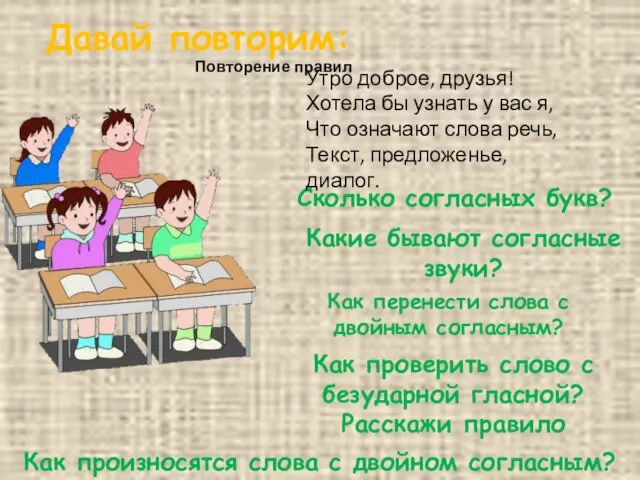 Давай повторим:

Повторение правил

Утро доброе, друзья!
Хотела бы узнать у вас я,
Что означают слова речь,
Текст, предложенье,
диалог.

Сколько согласных букв?

Какие бывают согласные звуки?

Как перенести слова с двойным согласным?

Как проверить слово с безударной гласной? Расскажи правило

Как произносятся слова с двойном согласным?